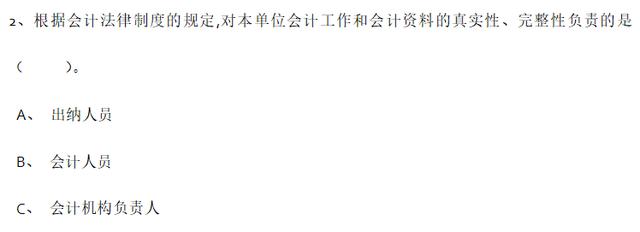 2、根据会计法律制度的规定,对本单位会计工作和会计资料的真实性、完整性负责的是（　　）。

A、 出纳人员

B、 会计人员

C、 会计机构负责人